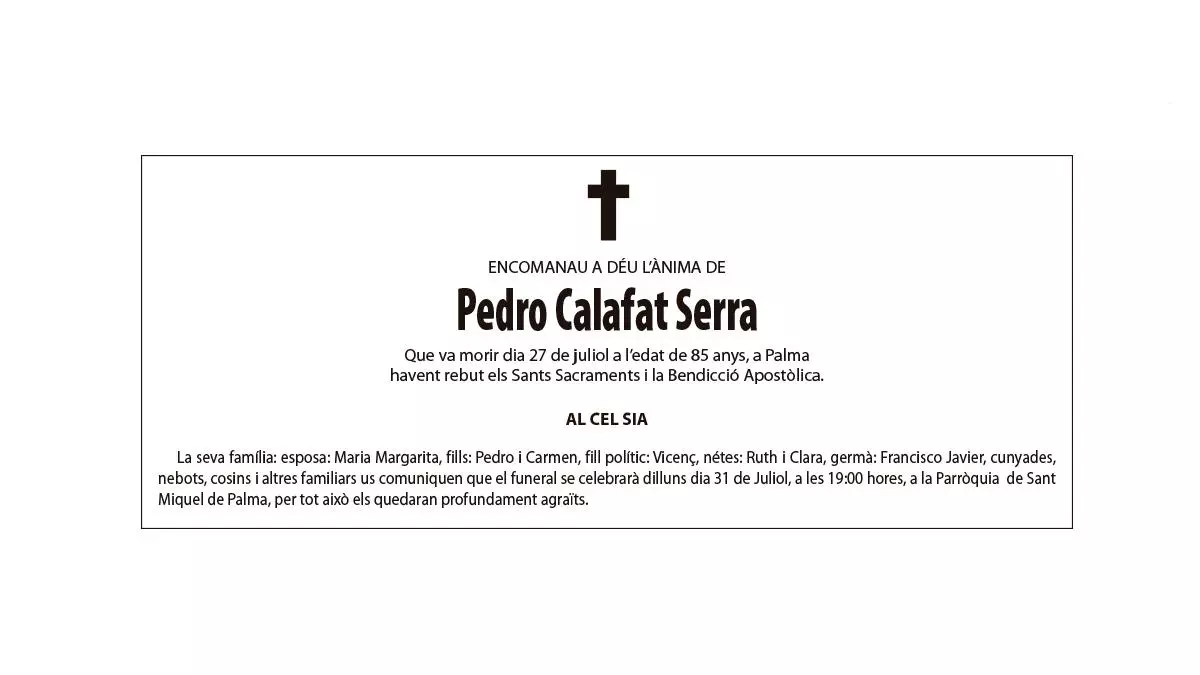 ENCOMANAU A DÉU L'ÀNIMA DE

Pedro Calafat Serra

Que va morir dia 27 de juliol a l'edat de 85 anys, a Palma
havent rebut els Sants Sacraments i la Bendicció Apostòlica.

AL CEL SIA

La seva família: esposa: Maria Margarita, fills: Pedro i Carmen, fill polític: Vicenç, nétes: Ruth i Clara, germà: Francisco Javier, cunyades, nebots, cosins i altres familiars us comuniquen que el funeral se celebrarà dilluns dia 31 de Juliol, a les 19:00 hores, a la Parròquia de Sant Miquel de Palma, per tot això els quedaran profundament agraïts.